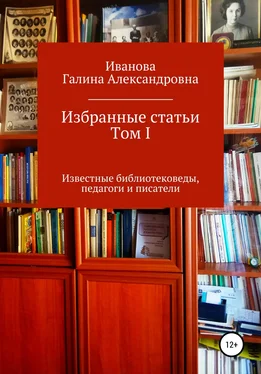 Иванова
Галина Александровна

Избранные статьи
Том I

Известные библиотековеды,
педагоги и писатели

12+